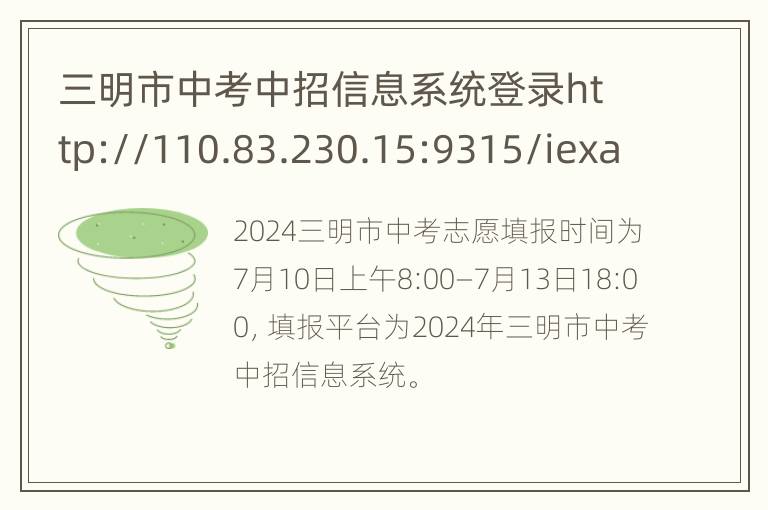 三明市中考中招信息系统登录http://110.83.230.15:9315/iexa

2024三明市中考志愿填报时间为7月10日上午8:00–7月13日18:00, 填报平台为2024年三明市中考中招信息系统。